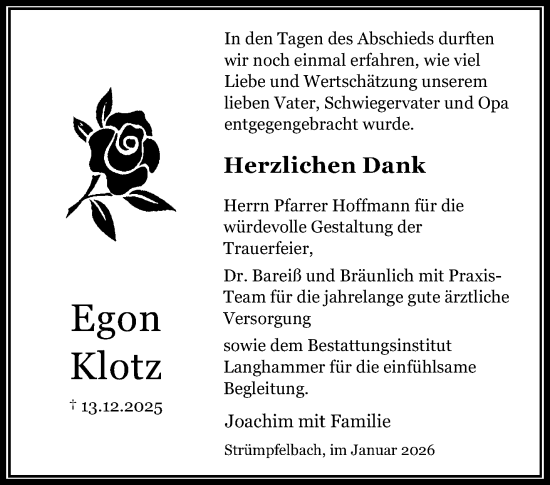 Egon Klotz

† 13.12.2025

In den Tagen des Abschieds durften wir noch einmal erfahren, wie viel Liebe und Wertschätzung unserem lieben Vater, Schwiegervater und Opa entgegengebracht wurde.

Herzlichen Dank

Herrn Pfarrer Hoffmann für die würdevolle Gestaltung der Trauerfeier,

Dr. Bareiß und Bräunlich mit Praxis-Team für die jahrelange gute ärztliche Versorgung

sowie dem Bestattungsinstitut Langhammer für die einfühlsame Begleitung.

Joachim mit Familie

Strümpfelbach, im Januar 2026